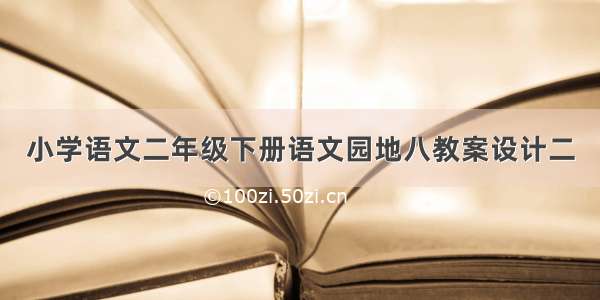 小学语文二年级下册语文园地八教案设计二

©100zi.50zi.cn